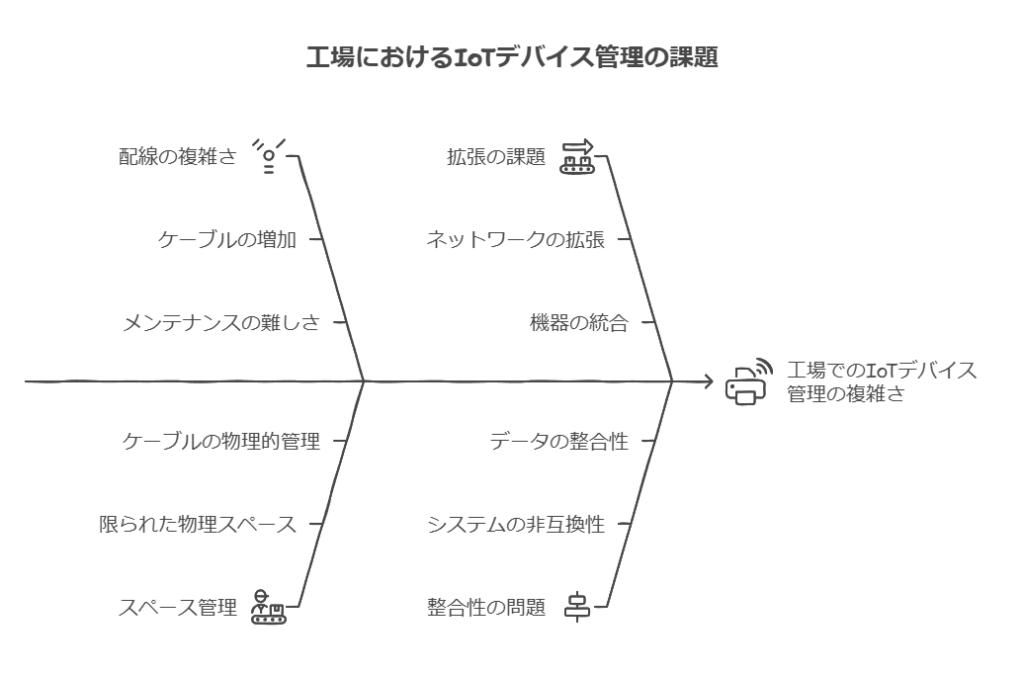 工場におけるIoTデバイス管理の課題

配線の複雑さ

ケーブルの増加

メンテナンスの難しさ

拡張の課題

ネットワークの拡張

機器の統合

工場でのIoTデバイス管理の複雑さ

ケーブルの物理的管理

限られた物理スペース

スペース管理

データの整合性

システムの非互換性

整合性の問題